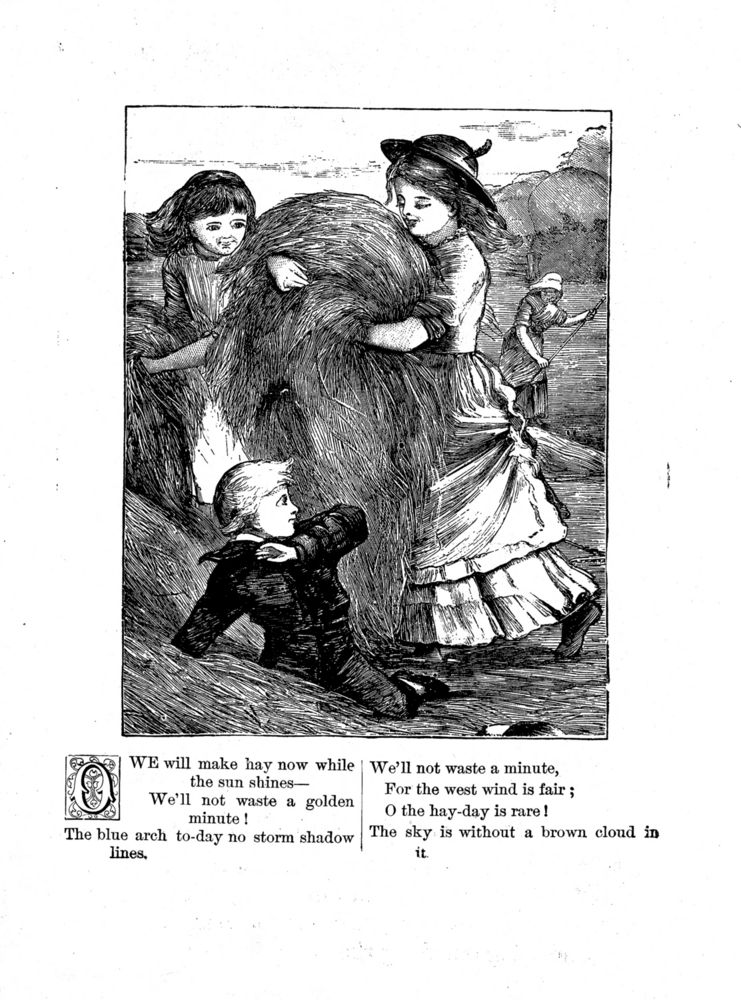 O WE will make hay now while the sun shines—
We'll not waste a golden minute!
The blue arch to-day no storm shadow lines,

We'll not waste a minute,
For the west wind is fair;
O the hay-day is rare!
The sky is without a brown cloud in it.